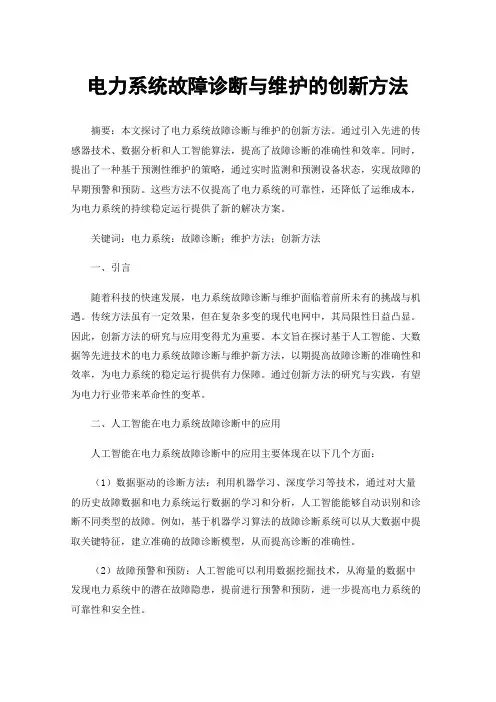 电力系统故障诊断与维护的创新方法

摘要：本文探讨了电力系统故障诊断与维护的创新方法。通过引入先进的传感器技术、数据分析和人工智能算法，提高了故障诊断的准确性和效率。同时，提出了一种基于预测性维护的策略，通过实时监测和预测设备状态，实现故障的早期预警和预防。这些方法不仅提高了电力系统的可靠性，还降低了运维成本，为电力系统的持续稳定运行提供了新的解决方案。

关键词：电力系统；故障诊断；维护方法；创新方法

一、引言

随着科技的快速发展，电力系统故障诊断与维护面临着前所未有的挑战与机遇。传统方法虽有一定效果，但在复杂多变的现代电网中，其局限性日益凸显。因此，创新方法的研究与应用变得尤为重要。本文旨在探讨基于人工智能、大数据等先进技术的电力系统故障诊断与维护新方法，以期提高故障诊断的准确性和效率，为电力系统的稳定运行提供有力保障。通过创新方法的研究与实践，有望为电力行业带来革命性的变革。

二、人工智能在电力系统故障诊断中的应用

人工智能在电力系统故障诊断中的应用主要体现在以下几个方面：

（1）数据驱动的诊断方法：利用机器学习、深度学习等技术，通过对大量的历史故障数据和电力系统运行数据的学习和分析，人工智能能够自动识别和诊断不同类型的故障。例如，基于机器学习算法的故障诊断系统可以从大数据中提取关键特征，建立准确的故障诊断模型，从而提高诊断的准确性。

（2）故障预警和预防：人工智能可以利用数据挖掘技术，从海量的数据中发现电力系统中的潜在故障隐患，提前进行预警和预防，进一步提高电力系统的可靠性和安全性。